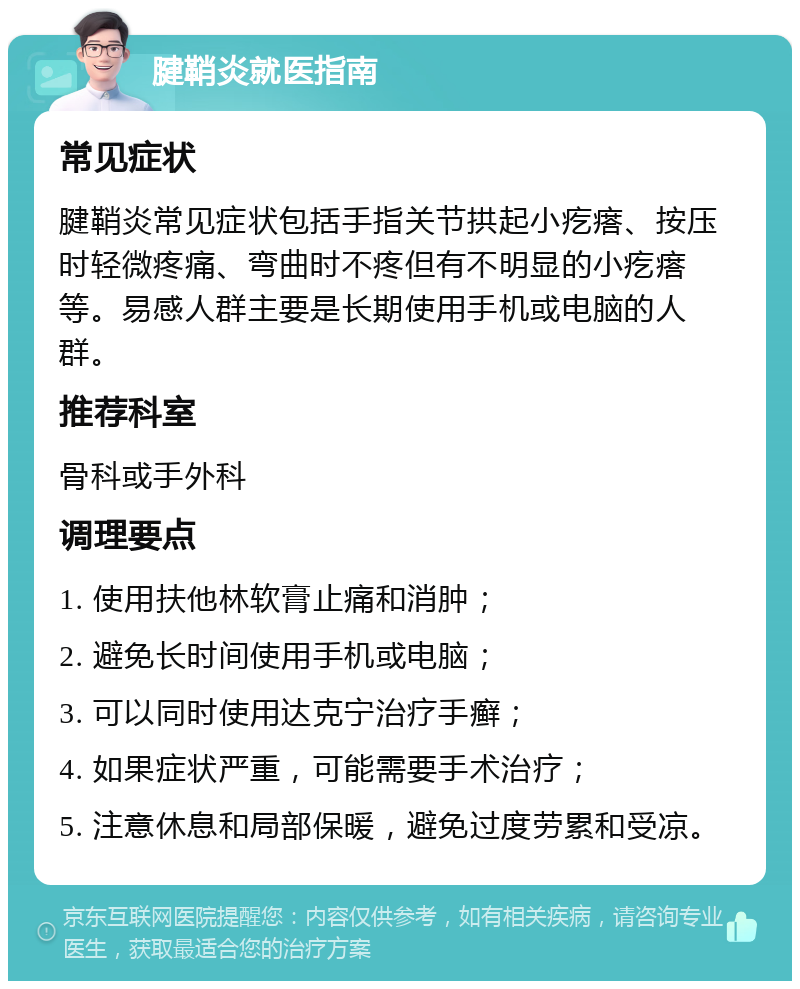 腱鞘炎就医指南

常见症状

腱鞘炎常见症状包括手指关节拱起小疙瘩、按压时轻微疼痛、弯曲时不疼但有不明显的小疙瘩等。易感人群主要是长期使用手机或电脑的人群。

推荐科室

骨科或手外科

调理要点

1. 使用扶他林软膏止痛和消肿；

2. 避免长时间使用手机或电脑；

3. 可以同时使用达克宁治疗手癣；

4. 如果症状严重，可能需要手术治疗；

5. 注意休息和局部保暖，避免过度劳累和受凉。

京东互联网医院提醒您：内容仅供参考，如有相关疾病，请咨询专业医生，获取最适合您的治疗方案